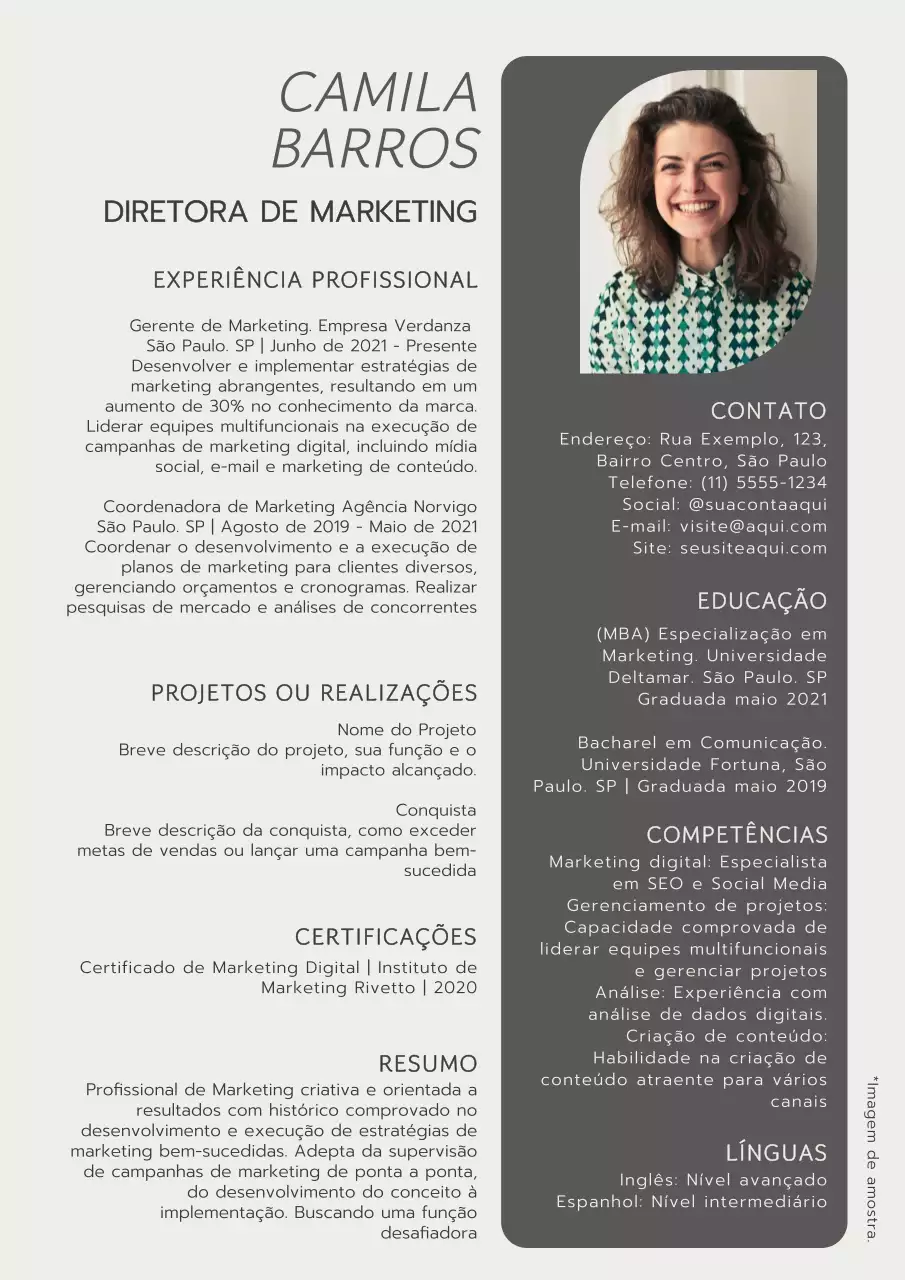 CAMILA BARROS

DIRETORA DE MARKETING

EXPERIÊNCIA PROFISSIONAL

Gerente de Marketing. Empresa Verdanza
São Paulo. SP | Junho de 2021 - Presente
Desenvolver e implementar estratégias de marketing abrangentes, resultando em um aumento de 30% no conhecimento da marca. Liderar equipes multifuncionais na execução de campanhas de marketing digital, incluindo mídia social, e-mail e marketing de conteúdo.

Coordenadora de Marketing Agência Norvigo
São Paulo. SP | Agosto de 2019 - Maio de 2021
Coordenar o desenvolvimento e a execução de planos de marketing para clientes diversos, gerenciando orçamentos e cronogramas. Realizar pesquisas de mercado e análises de concorrentes

PROJETOS OU REALIZAÇÕES

Nome do Projeto
Breve descrição do projeto, sua função e o impacto alcançado.

Conquista
Breve descrição da conquista, como exceder metas de vendas ou lançar uma campanha bem-sucedida

CERTIFICAÇÕES

Certificado de Marketing Digital | Instituto de Marketing Rivetto | 2020

RESUMO

Profissional de Marketing criativa e orientada a resultados com histórico comprovado no desenvolvimento e execução de estratégias de marketing bem-sucedidas. Adepta da supervisão de campanhas de marketing de ponta a ponta, do desenvolvimento do conceito à implementação. Buscando uma função desafiadora

CONTATO

Endereço: Rua Exemplo, 123, Bairro Centro, São Paulo
Telefone: (11) 5555-1234
Social: @suacontaaqui
E-mail: visite@aqui.com
Site: seusiteaqui.com

EDUCAÇÃO

(MBA) Especialização em Marketing. Universidade Deltamar. São Paulo. SP
Graduada maio 2021

Bacharel em Comunicação. Universidade Fortuna, São Paulo. SP | Graduada maio 2019

COMPETÊNCIAS

Marketing digital: Especialista em SEO e Social Media
Gerenciamento de projetos: Capacidade comprovada de liderar equipes multifuncionais e gerenciar projetos
Análise: Experiência com análise de dados digitais.
Criação de conteúdo: Habilidade na criação de conteúdo atraente para vários canais

LÍNGUAS

Inglês: Nível avançado
Espanhol: Nível intermediário

*Imagem de amostra.